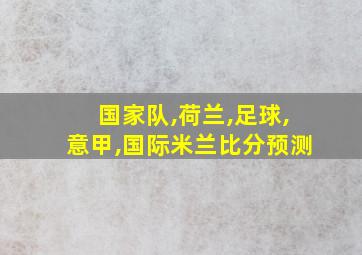 国家队,荷兰,足球,
意甲,国际米兰比分预测